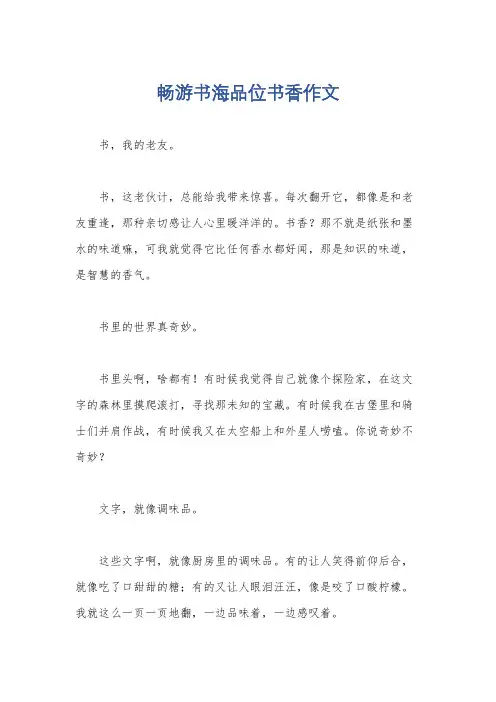 畅游书海品位书香作文

书，我的老友。

书，这老伙计，总能给我带来惊喜。每次翻开它，都像是和老友重逢，那种亲切感让人心里暖洋洋的。书香？那不就是纸张和墨水的味道嘛，可我就觉得它比任何香水都好闻，那是知识的味道，是智慧的香气。

书里的世界真奇妙。

书里头啊，啥都有！有时候我觉得自己就像个探险家，在这文字的森林里摸爬滚打，寻找那未知的宝藏。有时候我在古堡里和骑士们并肩作战，有时候我又在太空船上和外星人唠嗑。你说奇妙不奇妙？

文字，就像调味品。

这些文字啊，就像厨房里的调味品。有的让人笑得前仰后合，就像吃了口甜甜的糖；有的又让人眼泪汪汪，像是咬了口酸柠檬。我就这么一页一页地翻，一边品味着，一边感叹着。